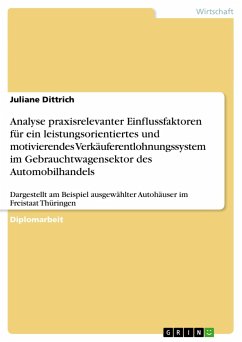 Wirtschaft

Juliane Dittrich

Analyse praxisrelevanter Einflussfaktoren für ein leistungsorientiertes und motivierendes Verkäuferentlohnungssystem im Gebrauchtwagensektor des Automobilhandels

Dargestellt am Beispiel ausgewählter Autohäuser im Freistaat Thüringen

Diplomarbeit

GRIN